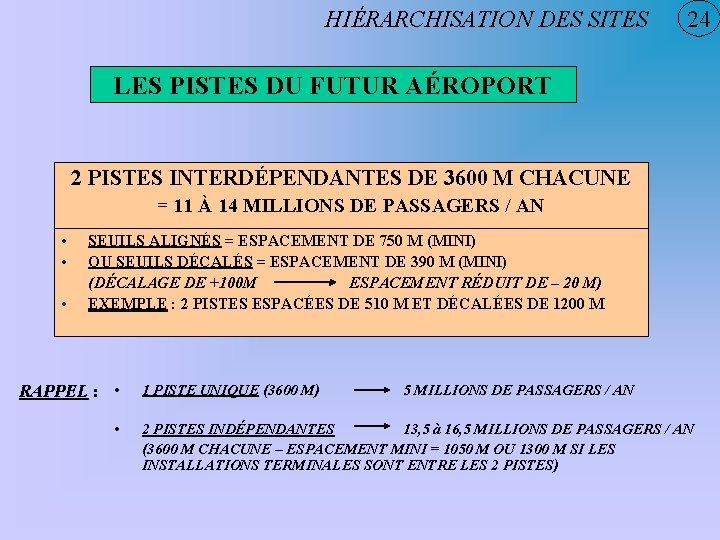 HIÉRARCHISATION DES SITES 24

LES PISTES DU FUTUR AÉROPORT

2 PISTES INTERDÉPENDANTES DE 3600 M CHACUNE
= 11 À 14 MILLIONS DE PASSAGERS / AN

• SEUILS ALIGNÉS = ESPACEMENT DE 750 M (MINI)
• OU SEUILS DÉCALÉS = ESPACEMENT DE 390 M (MINI)
(DÉCALAGE DE +100M → ESPACEMENT RÉDUIT DE – 20 M)
• EXEMPLE : 2 PISTES ESPACÉES DE 510 M ET DÉCALÉES DE 1200 M

RAPPEL : • 1 PISTE UNIQUE (3600 M) → 5 MILLIONS DE PASSAGERS / AN

• 2 PISTES INDÉPENDANTES → 13,5 à 16,5 MILLIONS DE PASSAGERS / AN
(3600 M CHACUNE – ESPACEMENT MINI = 1050 M OU 1300 M SI LES INSTALLATIONS TERMINALES SONT ENTRE LES 2 PISTES)